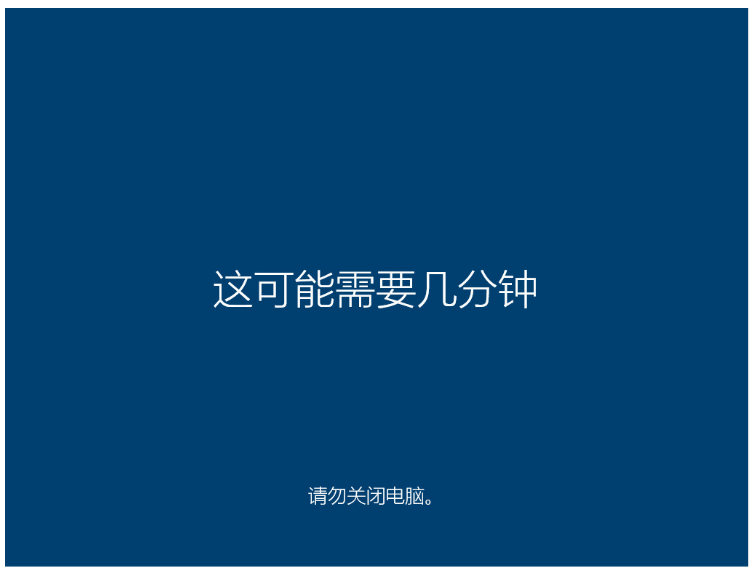 这可能需要几分钟

请勿关闭电脑。